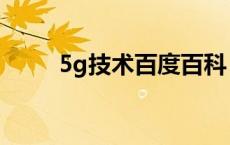 5g技术百度百科